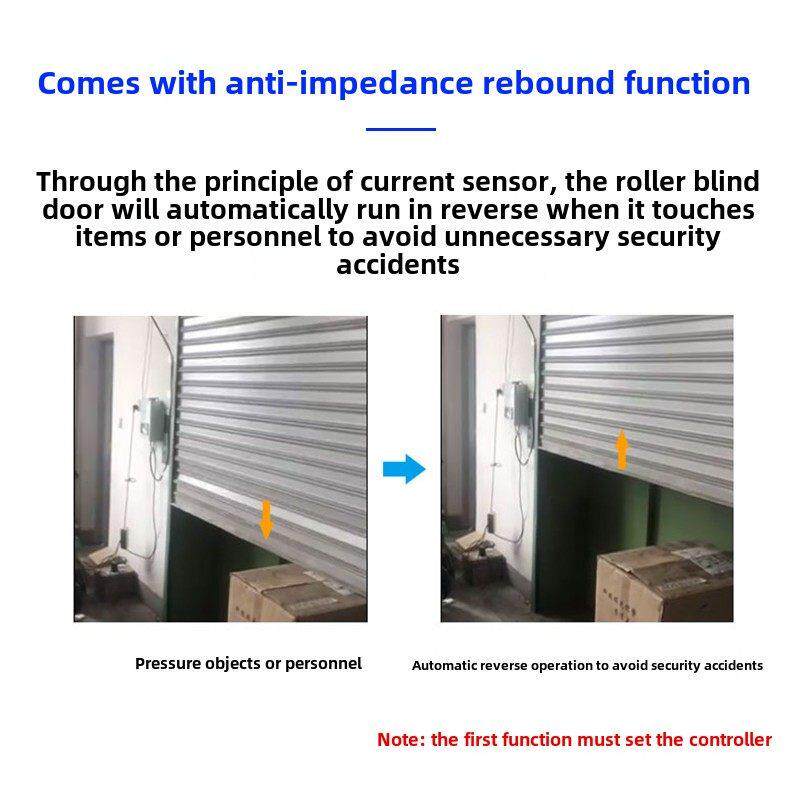 Comes with anti-impedance rebound function

Through the principle of current sensor, the roller blind door will automatically run in reverse when it touches items or personnel to avoid unnecessary security accidents

Pressure objects or personnel

Automatic reverse operation to avoid security accidents

Note: the first function must set the controller